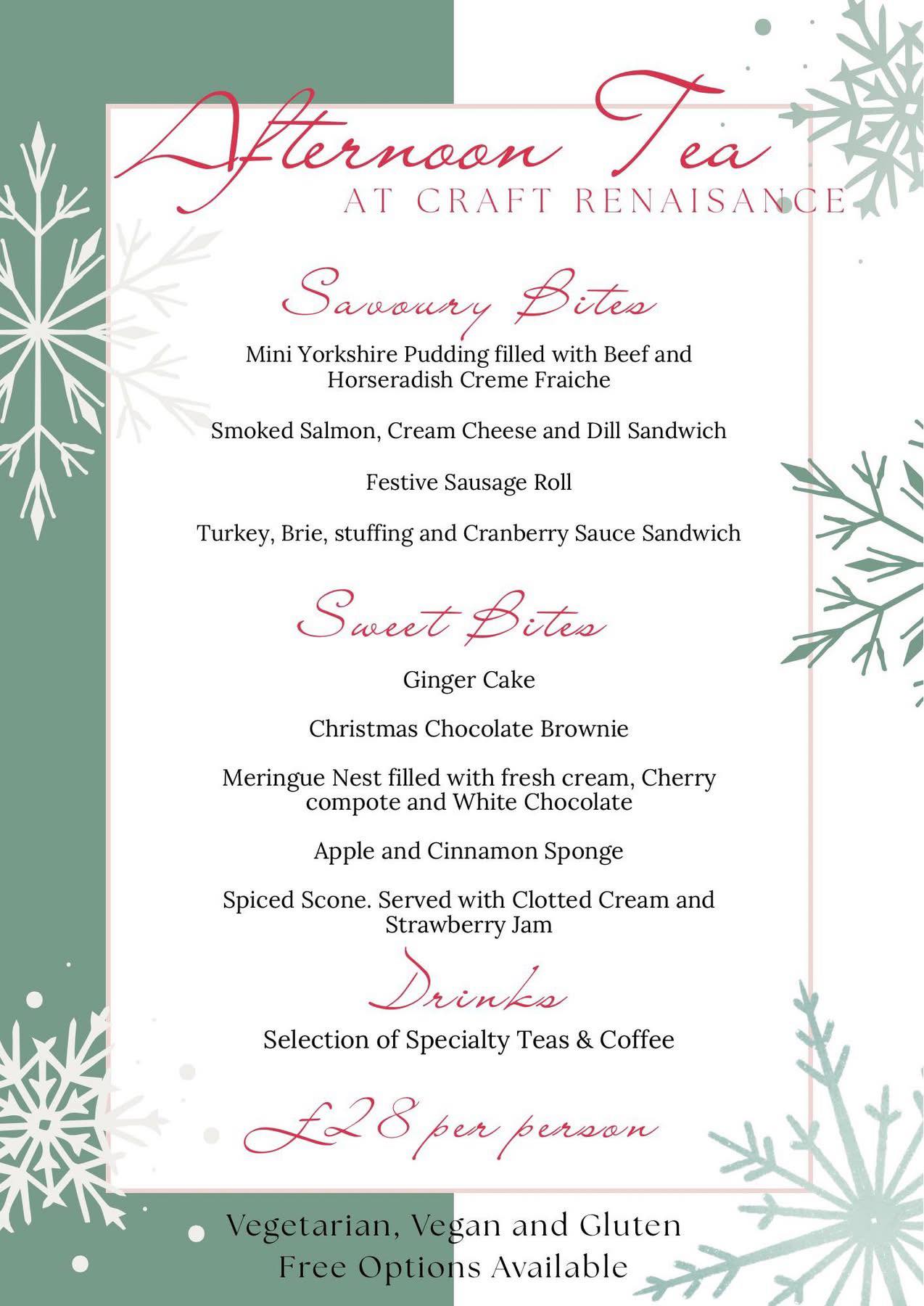 Afternoon Tea
AT CRAFT RENAISANCE

Savoury Bites

Mini Yorkshire Pudding filled with Beef and Horseradish Creme Fraiche

Smoked Salmon, Cream Cheese and Dill Sandwich

Festive Sausage Roll

Turkey, Brie, stuffing and Cranberry Sauce Sandwich

Sweet Bites

Ginger Cake

Christmas Chocolate Brownie

Meringue Nest filled with fresh cream, Cherry compote and White Chocolate

Apple and Cinnamon Sponge

Spiced Scone. Served with Clotted Cream and Strawberry Jam

Drinks

Selection of Specialty Teas & Coffee

£28 per person

Vegetarian, Vegan and Gluten Free Options Available